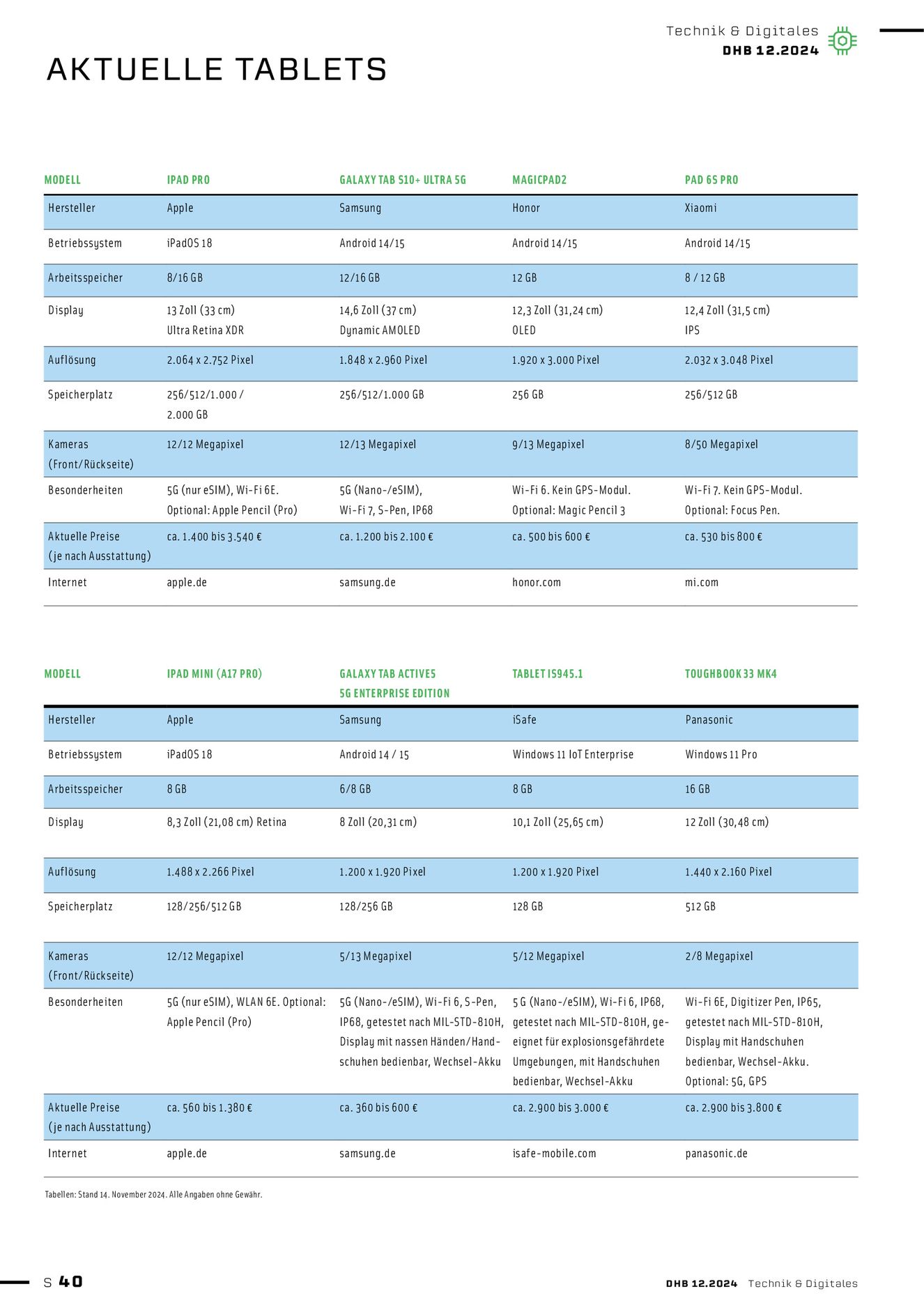 Technik & Digitales
DHB 12.2024

AKTUELLE TABLETS

| MODELL | IPAD PRO | GALAXY TAB S10+ ULTRA 5G | MAGICPAD2 | PAD 6S PRO |
|---|---|---|---|---|
| Hersteller | Apple | Samsung | Honor | Xiaomi |
| Betriebssystem | iPadOS 18 | Android 14/15 | Android 14/15 | Android 14/15 |
| Arbeitsspeicher | 8/16 GB | 12/16 GB | 12 GB | 8 / 12 GB |
| Display | 13 Zoll (33 cm) Ultra Retina XDR | 14,6 Zoll (37 cm) Dynamic AMOLED | 12,3 Zoll (31,24 cm) OLED | 12,4 Zoll (31,5 cm) IPS |
| Auflösung | 2.064 x 2.752 Pixel | 1.848 x 2.960 Pixel | 1.920 x 3.000 Pixel | 2.032 x 3.048 Pixel |
| Speicherplatz | 256/512/1.000 / 2.000 GB | 256/512/1.000 GB | 256 GB | 256/512 GB |
| Kameras (Front/Rückseite) | 12/12 Megapixel | 12/13 Megapixel | 9/13 Megapixel | 8/50 Megapixel |
| Besonderheiten | 5G (nur eSIM), Wi-Fi 6E. Optional: Apple Pencil (Pro) | 5G (Nano-/eSIM), Wi-Fi 7, S-Pen, IP68 | Wi-Fi 6. Kein GPS-Modul. Optional: Magic Pencil 3 | Wi-Fi 7. Kein GPS-Modul. Optional: Focus Pen. |
| Aktuelle Preise (je nach Ausstattung) | ca. 1.400 bis 3.540 € | ca. 1.200 bis 2.100 € | ca. 500 bis 600 € | ca. 530 bis 800 € |
| Internet | apple.de | samsung.de | honor.com | mi.com |

| MODELL | IPAD MINI (A17 PRO) | GALAXY TAB ACTIVE5 5G ENTERPRISE EDITION | TABLET IS945.1 | TOUGHBOOK 33 MK4 |
|---|---|---|---|---|
| Hersteller | Apple | Samsung | iSafe | Panasonic |
| Betriebssystem | iPadOS 18 | Android 14 / 15 | Windows 11 IoT Enterprise | Windows 11 Pro |
| Arbeitsspeicher | 8 GB | 6/8 GB | 8 GB | 16 GB |
| Display | 8,3 Zoll (21,08 cm) Retina | 8 Zoll (20,31 cm) | 10,1 Zoll (25,65 cm) | 12 Zoll (30,48 cm) |
| Auflösung | 1.488 x 2.266 Pixel | 1.200 x 1.920 Pixel | 1.200 x 1.920 Pixel | 1.440 x 2.160 Pixel |
| Speicherplatz | 128/256/512 GB | 128/256 GB | 128 GB | 512 GB |
| Kameras (Front/Rückseite) | 12/12 Megapixel | 5/13 Megapixel | 5/12 Megapixel | 2/8 Megapixel |
| Besonderheiten | 5G (nur eSIM), WLAN 6E. Optional: Apple Pencil (Pro) | 5G (Nano-/eSIM), Wi-Fi 6, S-Pen, IP68, getestet nach MIL-STD-810H, Display mit nassen Händen/Handschuhen bedienbar, Wechsel-Akku | 5 G (Nano-/eSIM), Wi-Fi 6, IP68, getestet nach MIL-STD-810H, geeignet für explosionsgefährdete Umgebungen, mit Handschuhen bedienbar, Wechsel-Akku | Wi-Fi 6E, Digitizer Pen, IP65, getestet nach MIL-STD-810H, Display mit Handschuhen bedienbar, Wechsel-Akku. Optional: 5G, GPS |
| Aktuelle Preise (je nach Ausstattung) | ca. 560 bis 1.380 € | ca. 360 bis 600 € | ca. 2.900 bis 3.000 € | ca. 2.900 bis 3.800 € |
| Internet | apple.de | samsung.de | isafe-mobile.com | panasonic.de |

Tabellen: Stand 14. November 2024. Alle Angaben ohne Gewähr.

S 40

DHB 12.2024 Technik & Digitales